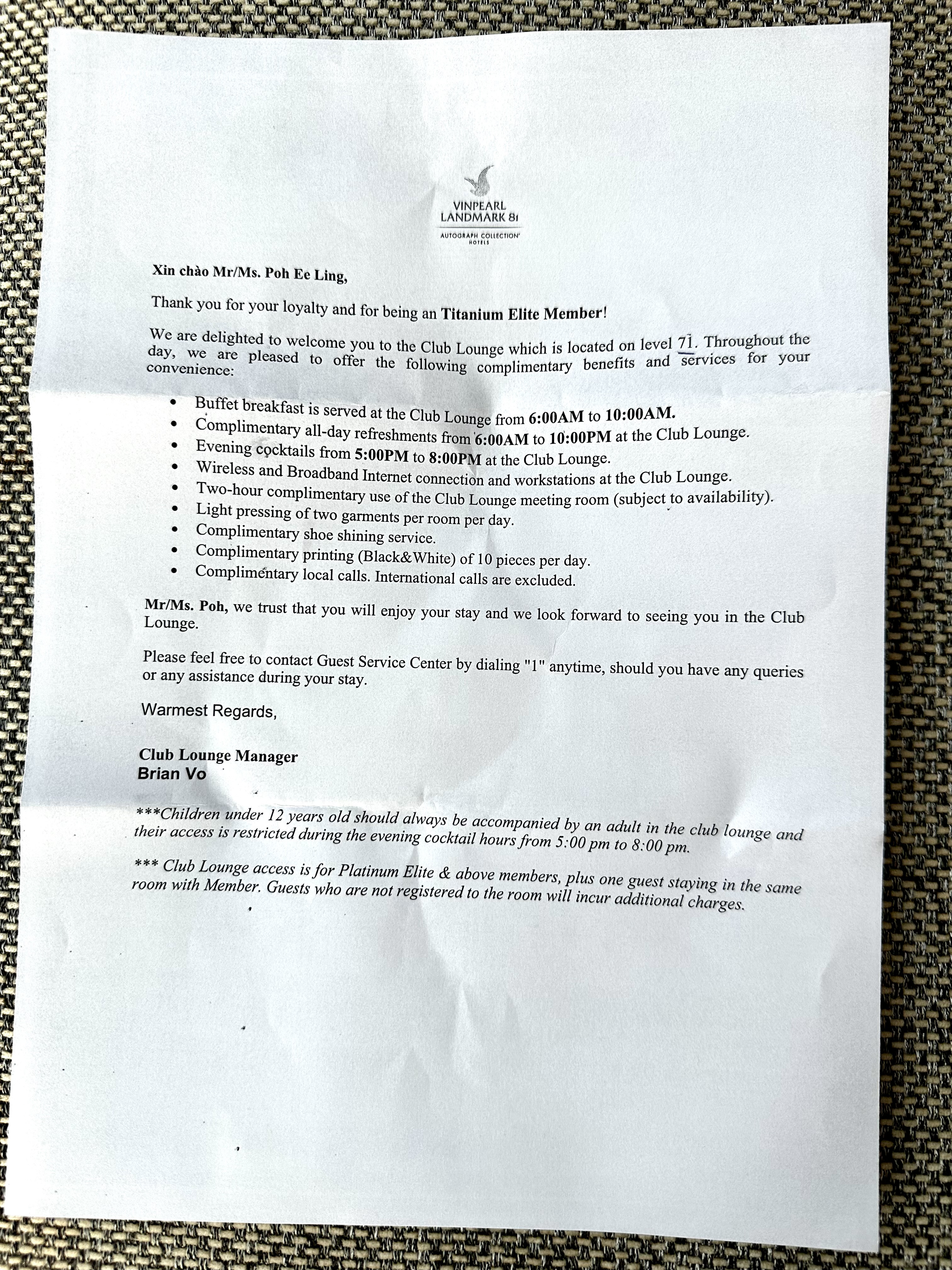 VINPEARL
LANDMARK 81
AUTOGRAPH COLLECTION
HOTELS

Xin chào Mr/Ms. Poh Ee Ling,

Thank you for your loyalty and for being an Titanium Elite Member!

We are delighted to welcome you to the Club Lounge which is located on level 71. Throughout the day, we are pleased to offer the following complimentary benefits and services for your convenience:

• Buffet breakfast is served at the Club Lounge from 6:00AM to 10:00AM.
• Complimentary all-day refreshments from 6:00AM to 10:00PM at the Club Lounge.
• Evening cocktails from 5:00PM to 8:00PM at the Club Lounge.
• Wireless and Broadband Internet connection and workstations at the Club Lounge.
• Two-hour complimentary use of the Club Lounge meeting room (subject to availability).
• Light pressing of two garments per room per day.
• Complimentary shoe shining service.
• Complimentary printing (Black&White) of 10 pieces per day.
• Complimentary local calls. International calls are excluded.

Mr/Ms. Poh, we trust that you will enjoy your stay and we look forward to seeing you in the Club Lounge.

Please feel free to contact Guest Service Center by dialing "1" anytime, should you have any queries or any assistance during your stay.

Warmest Regards,

Club Lounge Manager
Brian Vo

***Children under 12 years old should always be accompanied by an adult in the club lounge and their access is restricted during the evening cocktail hours from 5:00 pm to 8:00 pm.

*** Club Lounge access is for Platinum Elite & above members, plus one guest staying in the same room with Member. Guests who are not registered to the room will incur additional charges.